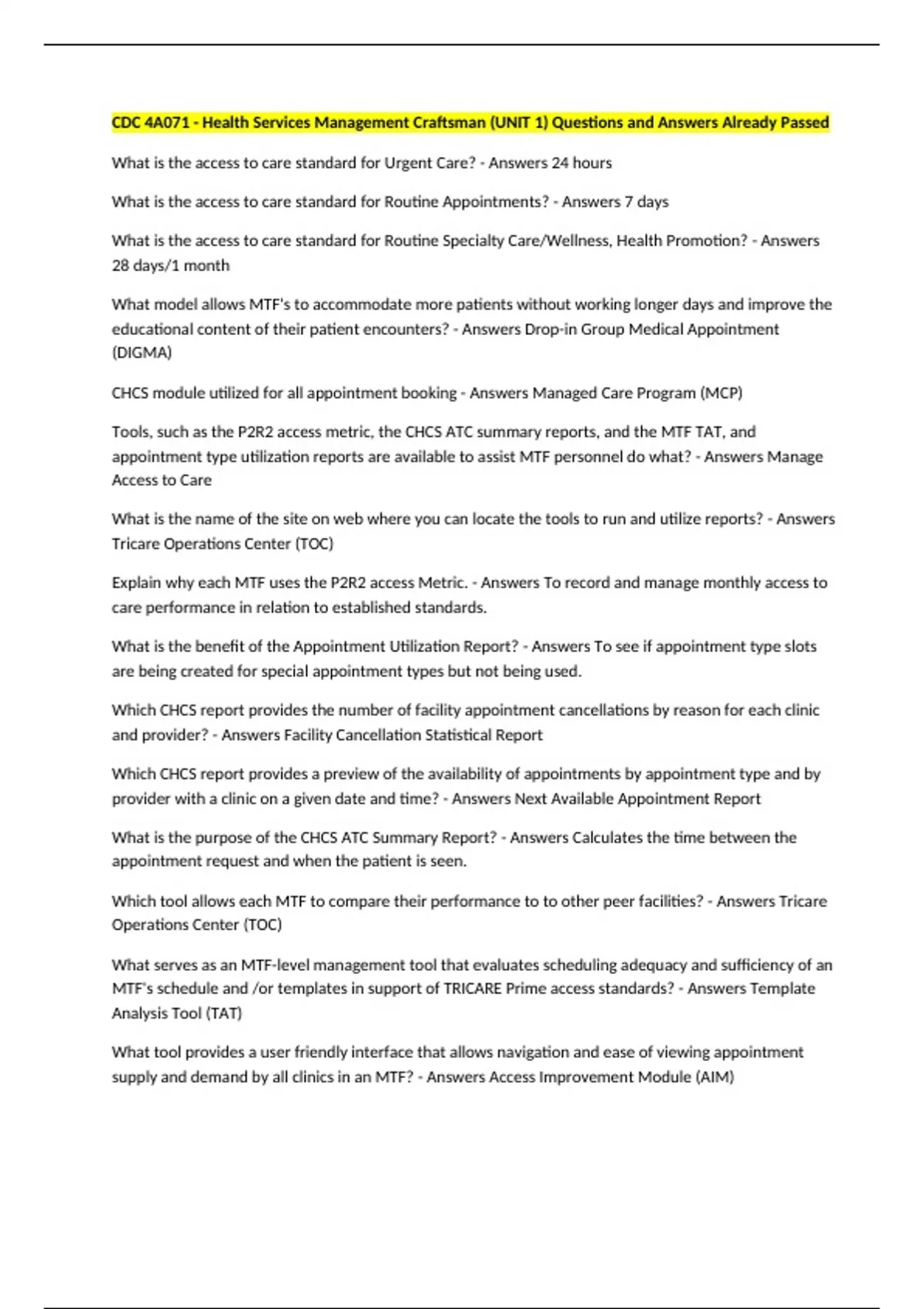 CDC 4A071 - Health Services Management Craftsman (UNIT 1) Questions and Answers Already Passed

What is the access to care standard for Urgent Care? - Answers 24 hours

What is the access to care standard for Routine Appointments? - Answers 7 days

What is the access to care standard for Routine Specialty Care/Wellness, Health Promotion? - Answers 28 days/1 month

What model allows MTF's to accommodate more patients without working longer days and improve the educational content of their patient encounters? - Answers Drop-in Group Medical Appointment (DIGMA)

CHCS module utilized for all appointment booking - Answers Managed Care Program (MCP)

Tools, such as the P2R2 access metric, the CHCS ATC summary reports, and the MTF TAT, and appointment type utilization reports are available to assist MTF personnel do what? - Answers Manage Access to Care

What is the name of the site on web where you can locate the tools to run and utilize reports? - Answers Tricare Operations Center (TOC)

Explain why each MTF uses the P2R2 access Metric. - Answers To record and manage monthly access to care performance in relation to established standards.

What is the benefit of the Appointment Utilization Report? - Answers To see if appointment type slots are being created for special appointment types but not being used.

Which CHCS report provides the number of facility appointment cancellations by reason for each clinic and provider? - Answers Facility Cancellation Statistical Report

Which CHCS report provides a preview of the availability of appointments by appointment type and by provider with a clinic on a given date and time? - Answers Next Available Appointment Report

What is the purpose of the CHCS ATC Summary Report? - Answers Calculates the time between the appointment request and when the patient is seen.

Which tool allows each MTF to compare their performance to to other peer facilities? - Answers Tricare Operations Center (TOC)

What serves as an MTF-level management tool that evaluates scheduling adequacy and sufficiency of an MTF's schedule and /or templates in support of TRICARE Prime access standards? - Answers Template Analysis Tool (TAT)

What tool provides a user friendly interface that allows navigation and ease of viewing appointment supply and demand by all clinics in an MTF? - Answers Access Improvement Module (AIM)